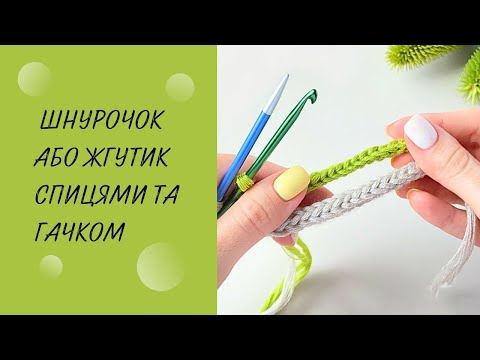 ШНУРОЧОК АБО ЖГУТИК СПИЦЯМИ ТА ГАЧКОМ